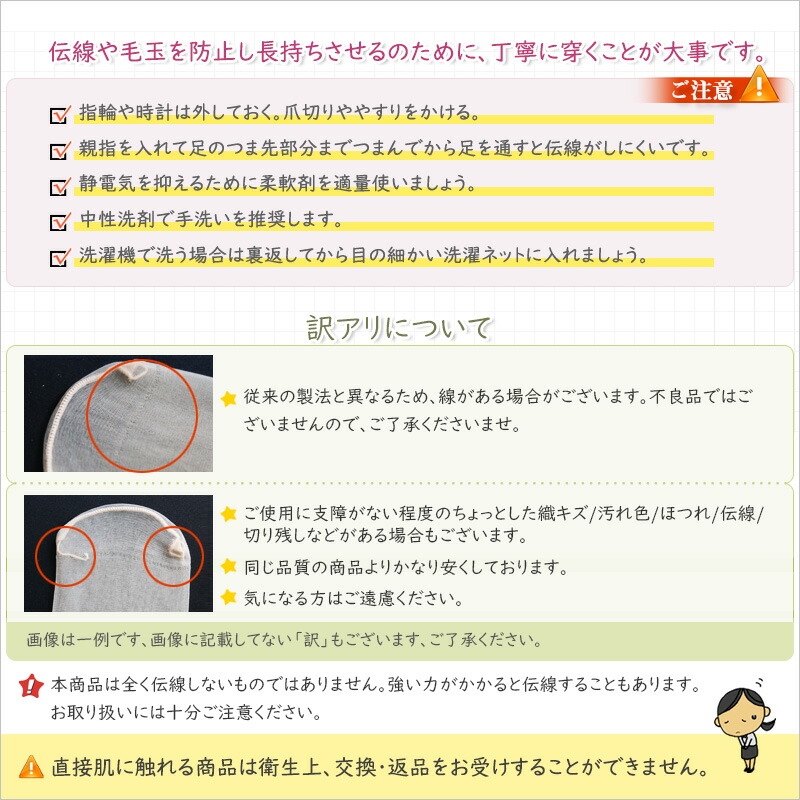 伝線や毛玉を防止し長持ちさせるのために、丁寧に穿くことが大事です。

ご注意

指輪や時計は外しておく。爪切りややすりをかける。

親指を入れて足のつま先部分までつまんでから足を通すと伝線がしにくいです。

静電気を抑えるために柔軟剤を適量使いましょう。

中性洗剤で手洗いを推奨します。

洗濯機で洗う場合は裏返してから目の細かい洗濯ネットに入れましょう。

訳アリについて

従来の製法と異なるため、線がある場合がございます。不良品ではございませんので、ご了承くださいませ。

ご使用に支障がない程度のちょっとした織キズ/汚れ色/ほつれ/伝線/切り残しなどがある場合もございます。

同じ品質の商品よりかなり安くしております。

気になる方はご遠慮ください。

画像は一例です、画像に記載してない「訳」もございます、ご了承ください。

本商品は全く伝線しないものではありません。強い力がかかると伝線することもあります。お取り扱いには十分ご注意ください。

直接肌に触れる商品は衛生上、交換・返品をお受けすることができません。